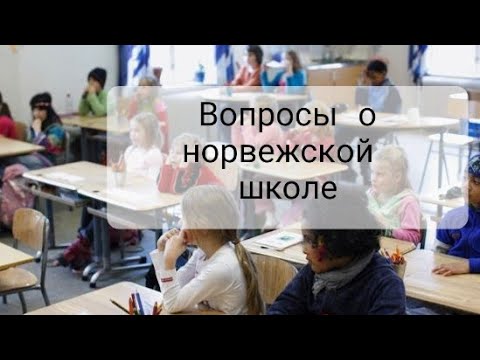 Вопросы о норвежской школе